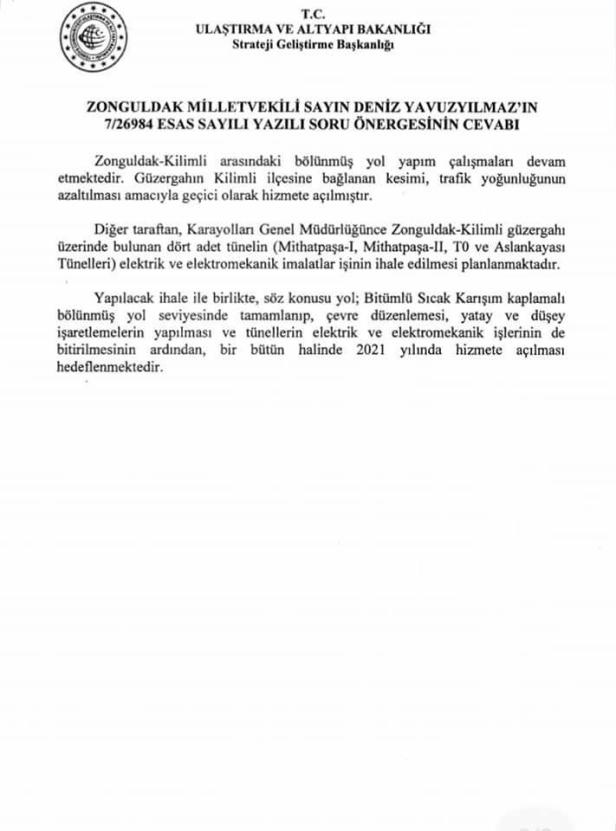 T.C.
ULAŞTIRMA VE ALTYAPI BAKANLIĞI
Strateji Geliştirme Başkanlığı

ZONGULDAK MİLLETVEKİLİ SAYIN DENİZ YAVUZYILMAZ'IN 7/26984 ESAS SAYILI YAZILI SORU ÖNERGESİNİN CEVABI

Zonguldak-Kilimli arasındaki bölünmüş yol yapım çalışmaları devam etmektedir. Güzergahın Kilimli ilçesine bağlanan kesimi, trafik yoğunluğunun azaltılması amacıyla geçici olarak hizmete açılmıştır.

Diğer taraftan, Karayolları Genel Müdürlüğünce Zonguldak-Kilimli güzergahı üzerinde bulunan dört adet tünelin (Mithatpaşa-I, Mithatpaşa-II, T0 ve Aslankayası Tünelleri) elektrik ve elektromekanik imalatlar işinin ihale edilmesi planlanmaktadır.

Yapılacak ihale ile birlikte, söz konusu yol; Bitümlü Sıcak Karışım kaplamalı bölünmüş yol seviyesinde tamamlanıp, çevre düzenlemesi, yatay ve düşey işaretlemelerin yapılması ve tünellerin elektrik ve elektromekanik işlerinin de bitirilmesinin ardından, bir bütün halinde 2021 yılında hizmete açılması hedeflenmektedir.